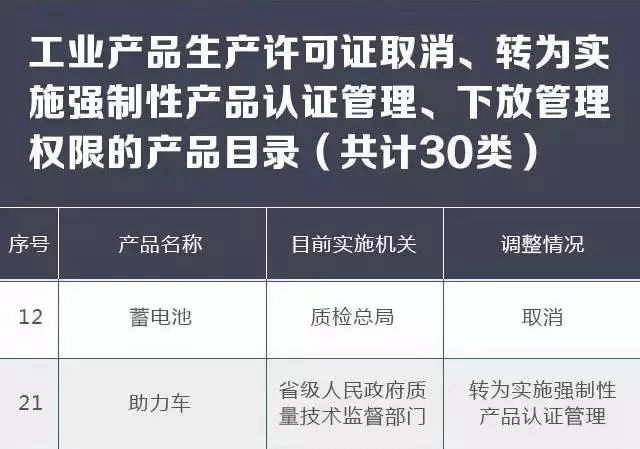 工业产品生产许可证取消、转为实施强制性产品认证管理、下放管理权限的产品目录（共计30类）

| 序号 | 产品名称 | 目前实施机关 | 调整情况 |
|---|---|---|---|
| 12 | 蓄电池 | 质检总局 | 取消 |
| 21 | 助力车 | 省级人民政府质量技术监督部门 | 转为实施强制性产品认证管理 |